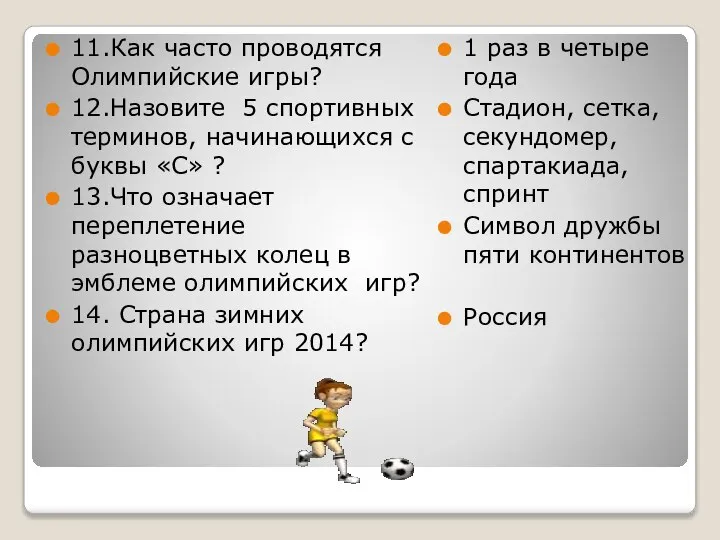 11.Как часто проводятся Олимпийские игры?

12.Назовите 5 спортивных терминов, начинающихся с буквы «С» ?

13.Что означает переплетение разноцветных колец в эмблеме олимпийских игр?

14. Страна зимних олимпийских игр 2014?

1 раз в четыре года

Стадион, сетка, секундомер, спартакиада, спринт

Символ дружбы пяти континентов

Россия